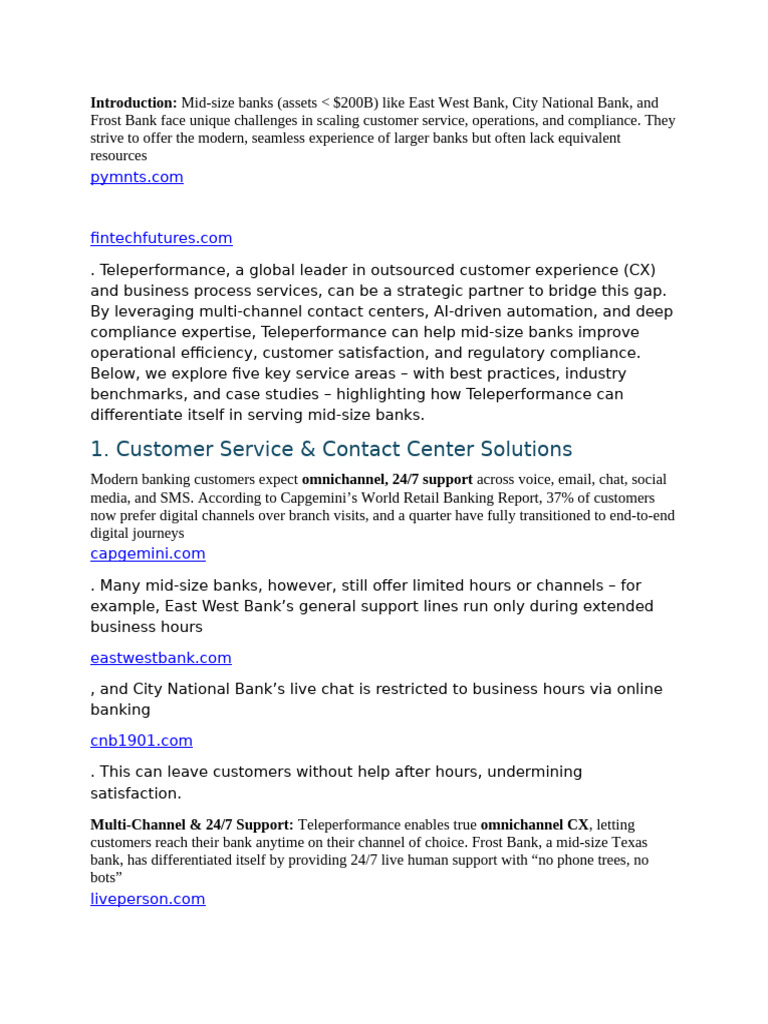 Introduction: Mid-size banks (assets < $200B) like East West Bank, City National Bank, and Frost Bank face unique challenges in scaling customer service, operations, and compliance. They strive to offer the modern, seamless experience of larger banks but often lack equivalent resources

pymnts.com

fintechfutures.com

. Teleperformance, a global leader in outsourced customer experience (CX) and business process services, can be a strategic partner to bridge this gap. By leveraging multi-channel contact centers, AI-driven automation, and deep compliance expertise, Teleperformance can help mid-size banks improve operational efficiency, customer satisfaction, and regulatory compliance. Below, we explore five key service areas – with best practices, industry benchmarks, and case studies – highlighting how Teleperformance can differentiate itself in serving mid-size banks.

1. Customer Service & Contact Center Solutions

Modern banking customers expect omnichannel, 24/7 support across voice, email, chat, social media, and SMS. According to Capgemini's World Retail Banking Report, 37% of customers now prefer digital channels over branch visits, and a quarter have fully transitioned to end-to-end digital journeys

capgemini.com

. Many mid-size banks, however, still offer limited hours or channels – for example, East West Bank's general support lines run only during extended business hours

eastwestbank.com

, and City National Bank's live chat is restricted to business hours via online banking

cnb1901.com

. This can leave customers without help after hours, undermining satisfaction.

Multi-Channel & 24/7 Support: Teleperformance enables true omnichannel CX, letting customers reach their bank anytime on their channel of choice. Frost Bank, a mid-size Texas bank, has differentiated itself by providing 24/7 live human support with "no phone trees, no bots"

liveperson.com